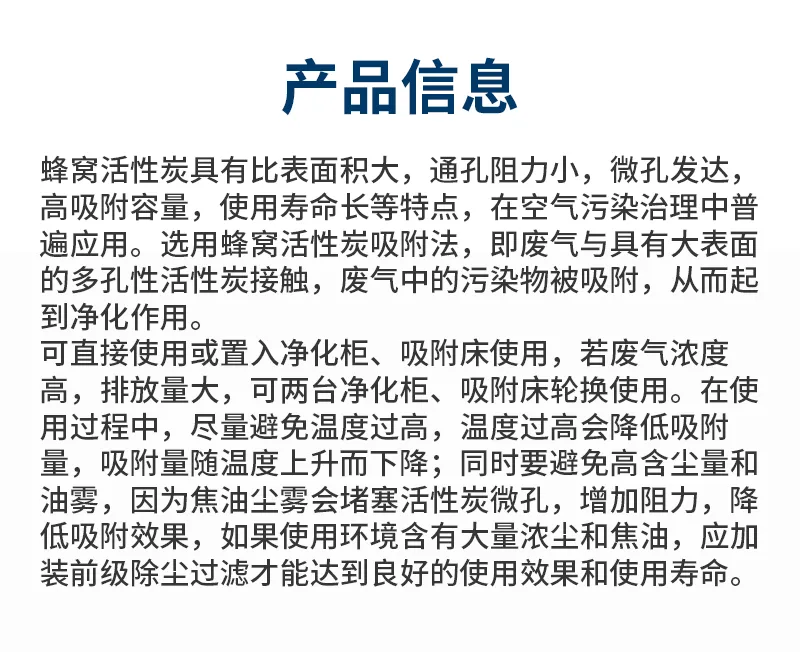 产品信息

蜂窝活性炭具有比表面积大，通孔阻力小，微孔发达，高吸附容量，使用寿命长等特点，在空气污染治理中普遍应用。选用蜂窝活性炭吸附法，即废气与具有大表面的多孔性活性炭接触，废气中的污染物被吸附，从而起到净化作用。
可直接使用或置入净化柜、吸附床使用，若废气浓度高，排放量大，可两台净化柜、吸附床轮换使用。在使用过程中，尽量避免温度过高，温度过高会降低吸附量，吸附量随温度上升而下降；同时要避免高含尘量和油雾，因为焦油尘雾会堵塞活性炭微孔，增加阻力，降低吸附效果，如果使用环境含有大量浓尘和焦油，应加装前级除尘过滤才能达到良好的使用效果和使用寿命。